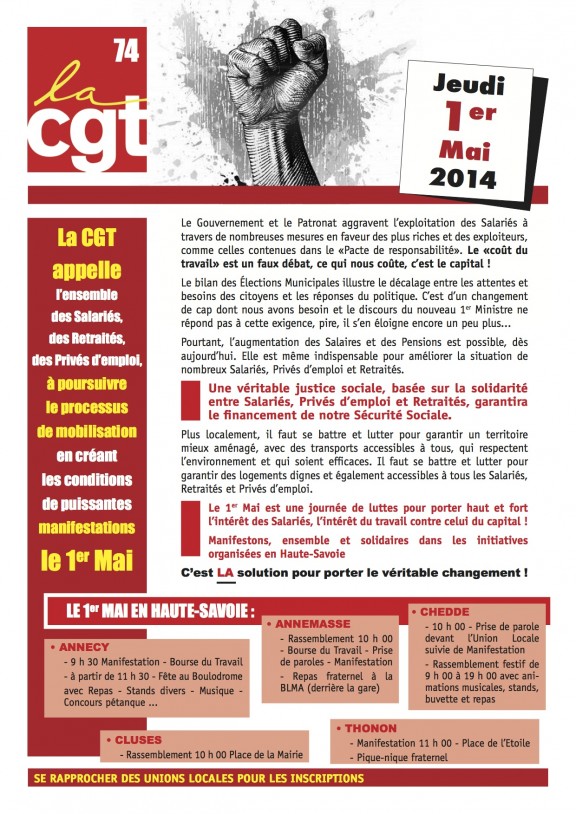 74
la cgt

Jeudi
1er
Mai
2014

La CGT
appelle
l'ensemble
des Salariés,
des Retraités,
des Privés d'emploi,
à poursuivre
le processus
de mobilisation
en créant
les conditions
de puissantes
manifestations
le 1er Mai

Le Gouvernement et le Patronat aggravent l'exploitation des Salariés à travers de nombreuses mesures en faveur des plus riches et des exploiteurs, comme celles contenues dans le «Pacte de responsabilité». Le «coût du travail» est un faux débat, ce qui nous coûte, c'est le capital !

Le bilan des Élections Municipales illustre le décalage entre les attentes et besoins des citoyens et les réponses du politique. C'est d'un changement de cap dont nous avons besoin et le discours du nouveau 1er Ministre ne répond pas à cette exigence, pire, il s'en éloigne encore un peu plus...

Pourtant, l'augmentation des Salaires et des Pensions est possible, dès aujourd'hui. Elle est même indispensable pour améliorer la situation de nombreux Salariés, Privés d'emploi et Retraités.

Une véritable justice sociale, basée sur la solidarité entre Salariés, Privés d'emploi et Retraités, garantira le financement de notre Sécurité Sociale.

Plus localement, il faut se battre et lutter pour garantir un territoire mieux aménagé, avec des transports accessibles à tous, qui respectent l'environnement et qui soient efficaces. Il faut se battre et lutter pour garantir des logements dignes et également accessibles à tous les Salariés, Retraités et Privés d'emploi.

Le 1er Mai est une journée de luttes pour porter haut et fort l'intérêt des Salariés, l'intérêt du travail contre celui du capital !

Manifestons, ensemble et solidaires dans les initiatives organisées en Haute-Savoie

C'est LA solution pour porter le véritable changement !

LE 1er MAI EN HAUTE-SAVOIE :

• ANNECY
- 9 h 30 Manifestation - Bourse du Travail
- à partir de 11 h 30 - Fête au Boulodrome avec Repas - Stands divers - Musique - Concours pétanque ...

• ANNEMASSE
- Rassemblement 10 h 00
- Bourse du Travail - Prise de paroles - Manifestation
- Repas fraternel à la BLMA (derrière la gare)

• CHEDDE
- 10 h 00 - Prise de parole devant l'Union Locale suivie de Manifestation
- Rassemblement festif de 9 h 00 à 19 h 00 avec animations musicales, stands, buvette et repas

• CLUSES
- Rassemblement 10 h 00 Place de la Mairie

• THONON
- Manifestation 11 h 00 - Place de l'Etoile
- Pique-nique fraternel

SE RAPPROCHER DES UNIONS LOCALES POUR LES INSCRIPTIONS